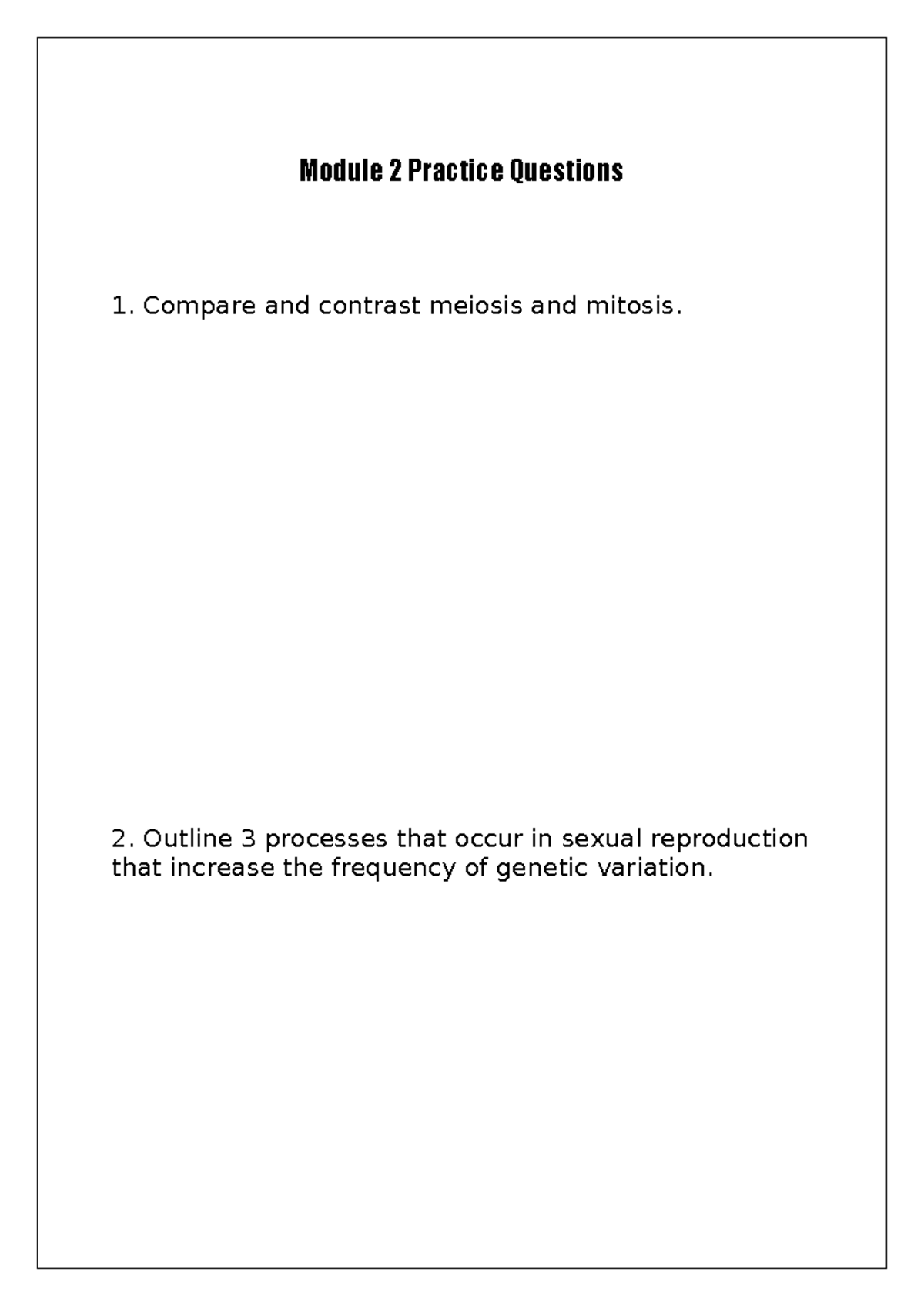 Module 2 Practice Questions

1. Compare and contrast meiosis and mitosis.

2. Outline 3 processes that occur in sexual reproduction that increase the frequency of genetic variation.